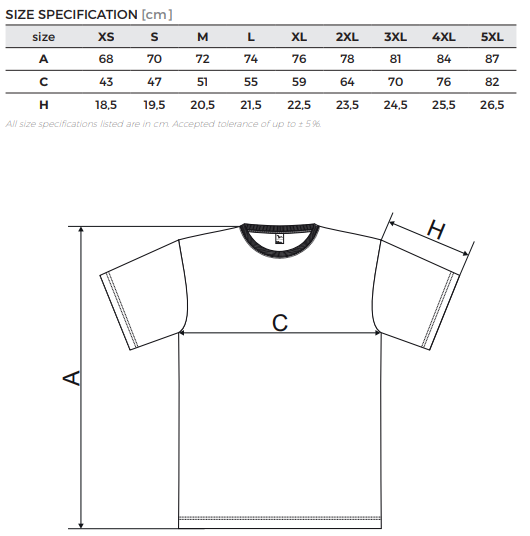 SIZE SPECIFICATION [cm]

| size | XS | S | M | L | XL | 2XL | 3XL | 4XL | 5XL |
|---|---|---|---|---|---|---|---|---|---|
| A | 68 | 70 | 72 | 74 | 76 | 78 | 81 | 84 | 87 |
| C | 43 | 47 | 51 | 55 | 59 | 64 | 70 | 76 | 82 |
| H | 18,5 | 19,5 | 20,5 | 21,5 | 22,5 | 23,5 | 24,5 | 25,5 | 26,5 |

All size specifications listed are in cm. Accepted tolerance of up to ± 5%.

H

C

A